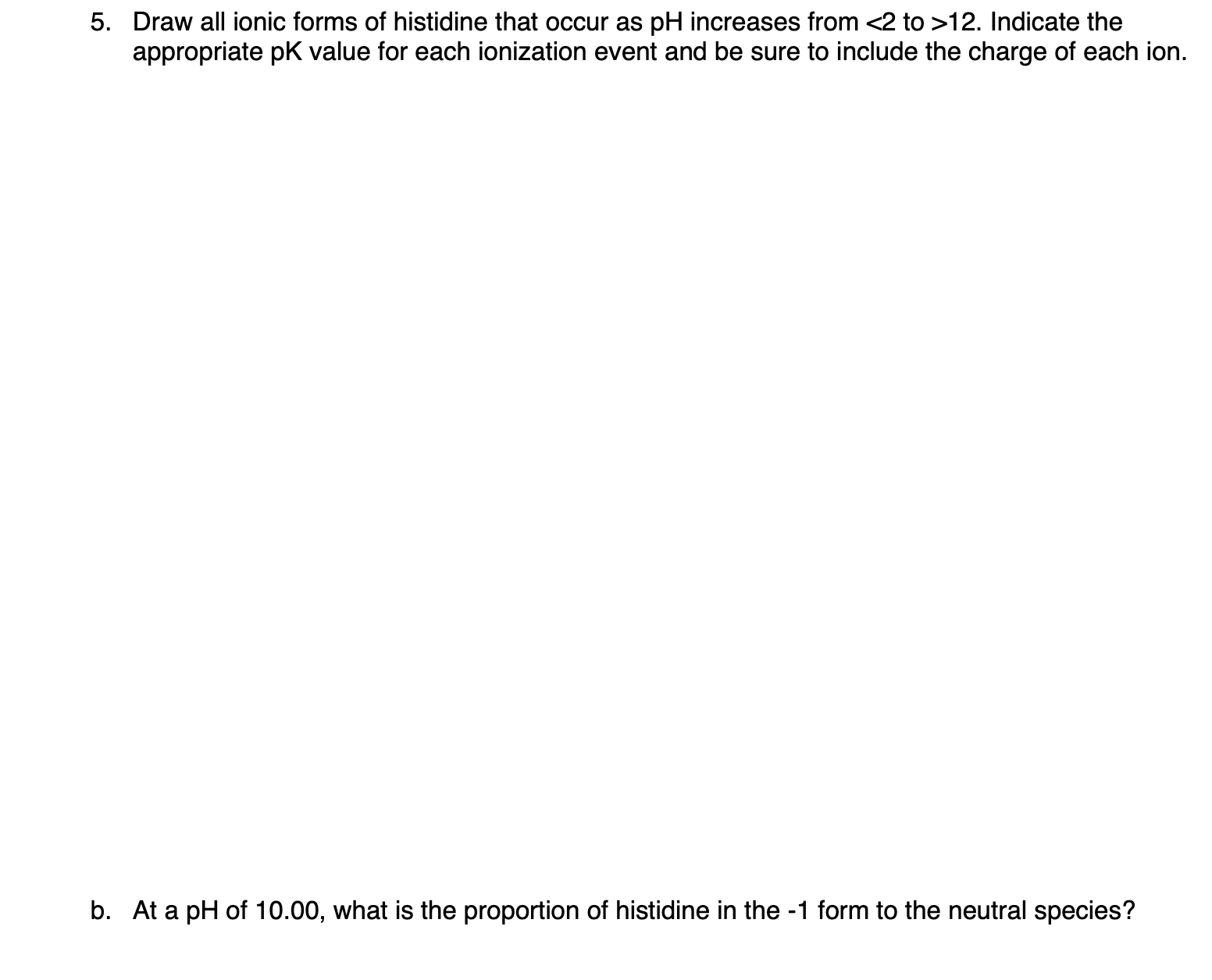 5. Draw all ionic forms of histidine that occur as pH increases from <2 to >12. Indicate the appropriate pK value for each ionization event and be sure to include the charge of each ion.

b. At a pH of 10.00, what is the proportion of histidine in the -1 form to the neutral species?